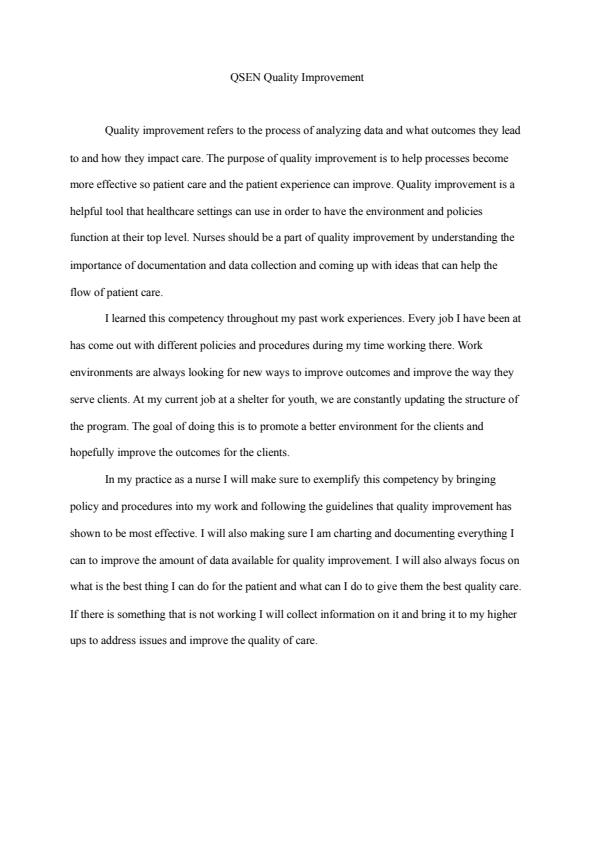 QSEN Quality Improvement

Quality improvement refers to the process of analyzing data and what outcomes they lead to and how they impact care. The purpose of quality improvement is to help processes become more effective so patient care and the patient experience can improve. Quality improvement is a helpful tool that healthcare settings can use in order to have the environment and policies function at their top level. Nurses should be a part of quality improvement by understanding the importance of documentation and data collection and coming up with ideas that can help the flow of patient care.

I learned this competency throughout my past work experiences. Every job I have been at has come out with different policies and procedures during my time working there. Work environments are always looking for new ways to improve outcomes and improve the way they serve clients. At my current job at a shelter for youth, we are constantly updating the structure of the program. The goal of doing this is to promote a better environment for the clients and hopefully improve the outcomes for the clients.

In my practice as a nurse I will make sure to exemplify this competency by bringing policy and procedures into my work and following the guidelines that quality improvement has shown to be most effective. I will also making sure I am charting and documenting everything I can to improve the amount of data available for quality improvement. I will also always focus on what is the best thing I can do for the patient and what can I do to give them the best quality care. If there is something that is not working I will collect information on it and bring it to my higher ups to address issues and improve the quality of care.